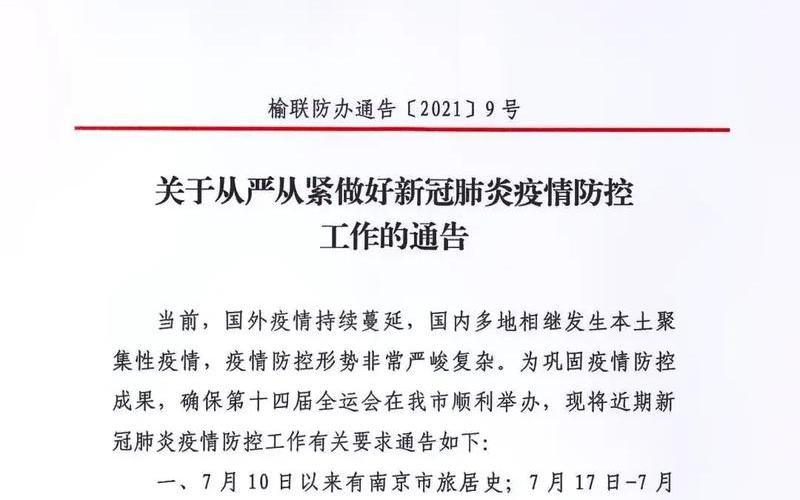 榆联防办通告〔2021〕9号

关于从严从紧做好新冠肺炎疫情防控工作的通告

当前，国外疫情持续蔓延，国内多地相继发生本土聚集性疫情，疫情防控形势非常严峻复杂。为巩固疫情防控成果，确保第十四届全运会在我市顺利举办，现将近期新冠肺炎疫情防控工作有关要求通告如下：

一、7月10日以来有南京市旅居史；7月17日-7月